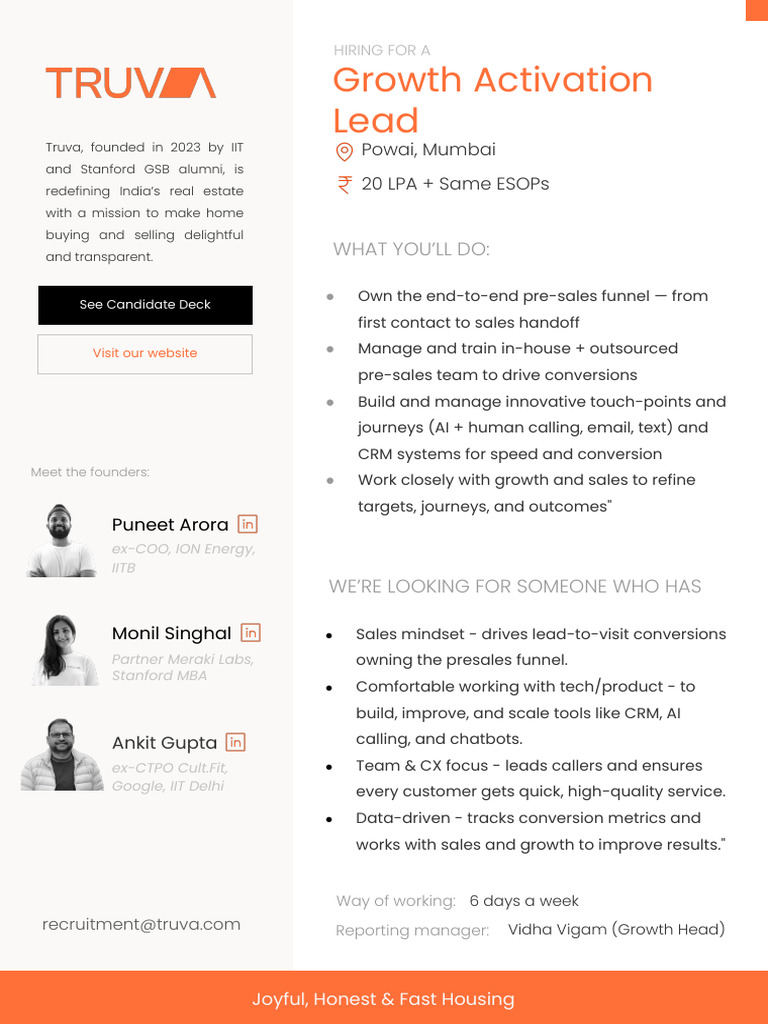 TRUVA

Truva, founded in 2023 by IIT and Stanford GSB alumni, is redefining India's real estate with a mission to make home buying and selling delightful and transparent.

See Candidate Deck

Visit our website

Meet the founders:

Puneet Arora in
ex-COO, ION Energy, IITB

Monil Singhal in
Partner Meraki Labs, Stanford MBA

Ankit Gupta in
ex-CTPO Cult.Fit, Google, IIT Delhi

recruitment@truva.com

HIRING FOR A

Growth Activation Lead

Powai, Mumbai

₹ 20 LPA + Same ESOPs

WHAT YOU'LL DO:

- Own the end-to-end pre-sales funnel — from first contact to sales handoff
- Manage and train in-house + outsourced pre-sales team to drive conversions
- Build and manage innovative touch-points and journeys (AI + human calling, email, text) and CRM systems for speed and conversion
- Work closely with growth and sales to refine targets, journeys, and outcomes"

WE'RE LOOKING FOR SOMEONE WHO HAS

- Sales mindset - drives lead-to-visit conversions owning the presales funnel.
- Comfortable working with tech/product - to build, improve, and scale tools like CRM, AI calling, and chatbots.
- Team & CX focus - leads callers and ensures every customer gets quick, high-quality service.
- Data-driven - tracks conversion metrics and works with sales and growth to improve results."

Way of working: 6 days a week

Reporting manager: Vidha Vigam (Growth Head)

Joyful, Honest & Fast Housing